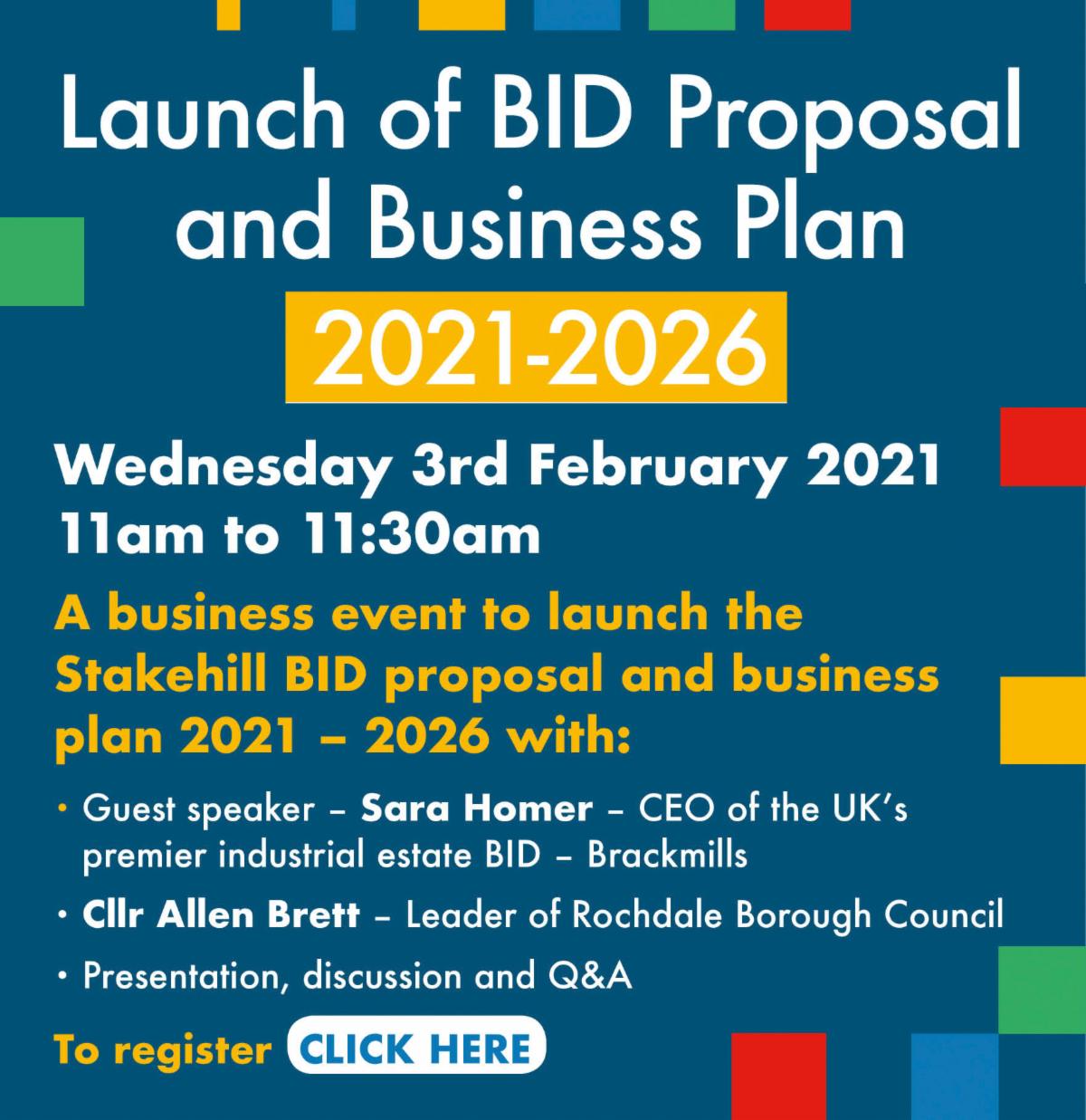 Launch of BID Proposal and Business Plan

2021-2026

Wednesday 3rd February 2021
11am to 11:30am

A business event to launch the Stakehill BID proposal and business plan 2021 – 2026 with:

• Guest speaker – Sara Homer – CEO of the UK's premier industrial estate BID – Brackmills
• Cllr Allen Brett – Leader of Rochdale Borough Council
• Presentation, discussion and Q&A

To register CLICK HERE